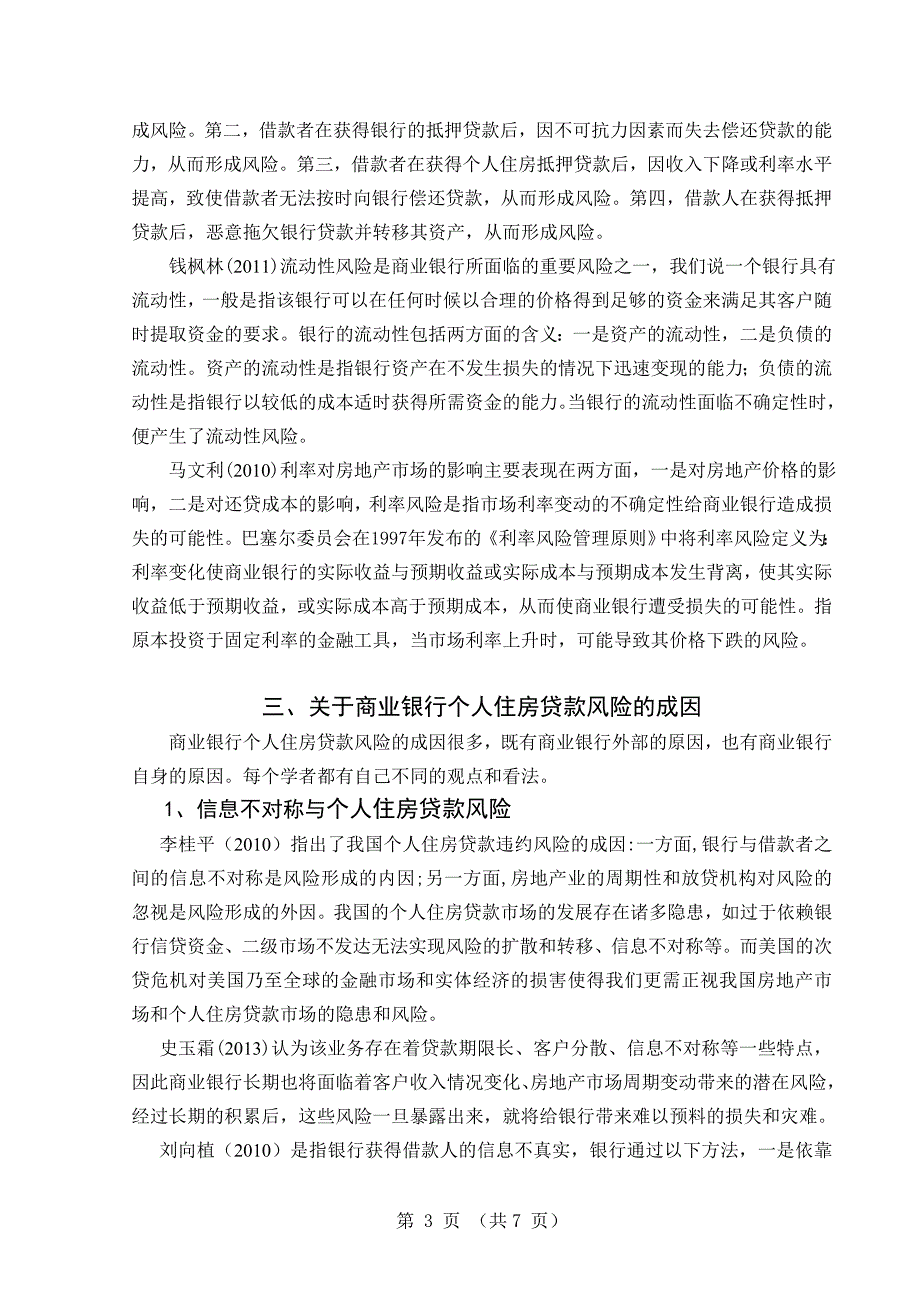 成风险。第二，借款者在获得银行的抵押贷款后，因不可抗力因素而失去偿还贷款的能力，从而形成风险。第三，借款者在获得个人住房抵押贷款后，因收入下降或利率水平提高，致使借款者无法按时向银行偿还贷款，从而形成风险。第四，借款人在获得抵押贷款后，恶意拖欠银行贷款并转移其资产，从而形成风险。

钱枫林(2011)流动性风险是商业银行所面临的重要风险之一，我们说一个银行具有流动性，一般是指该银行可以在任何时候以合理的价格得到足够的资金来满足其客户随时提取资金的要求。银行的流动性包括两方面的含义：一是资产的流动性，二是负债的流动性。资产的流动性是指银行资产在不发生损失的情况下迅速变现的能力；负债的流动性是指银行以较低的成本适时获得所需资金的能力。当银行的流动性面临不确定性时，便产生了流动性风险。

马文利(2010)利率对房地产市场的影响主要表现在两方面，一是对房地产价格的影响，二是对还贷成本的影响，利率风险是指市场利率变动的不确定性给商业银行造成损失的可能性。巴塞尔委员会在1997年发布的《利率风险管理原则》中将利率风险定义为:利率变化使商业银行的实际收益与预期收益或实际成本与预期成本发生背离，使其实际收益低于预期收益，或实际成本高于预期成本，从而使商业银行遭受损失的可能性。指原本投资于固定利率的金融工具，当市场利率上升时，可能导致其价格下跌的风险。

三、关于商业银行个人住房贷款风险的成因

商业银行个人住房贷款风险的成因很多，既有商业银行外部的原因，也有商业银行自身的原因。每个学者都有自己不同的观点和看法。

1、信息不对称与个人住房贷款风险

李桂平（2010）指出了我国个人住房贷款违约风险的成因:一方面,银行与借款者之间的信息不对称是风险形成的内因;另一方面,房地产业的周期性和放贷机构对风险的忽视是风险形成的外因。我国的个人住房贷款市场的发展存在诸多隐患，如过于依赖银行信贷资金、二级市场不发达无法实现风险的扩散和转移、信息不对称等。而美国的次贷危机对美国乃至全球的金融市场和实体经济的损害使得我们更需正视我国房地产市场和个人住房贷款市场的隐患和风险。

史玉霜(2013)认为该业务存在着贷款期限长、客户分散、信息不对称等一些特点，因此商业银行长期也将面临着客户收入情况变化、房地产市场周期变动带来的潜在风险，经过长期的积累后，这些风险一旦暴露出来，就将给银行带来难以预料的损失和灾难。

刘向植（2010）是指银行获得借款人的信息不真实，银行通过以下方法，一是依靠

第 3 页 （共 7 页）